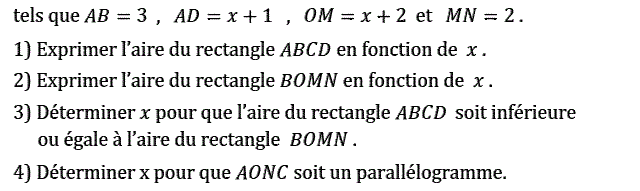 tels que $AB = 3$ , $AD = x + 1$ , $OM = x + 2$ et $MN = 2$ .

1) Exprimer l'aire du rectangle $ABCD$ en fonction de $x$ .

2) Exprimer l'aire du rectangle $BOMN$ en fonction de $x$ .

3) Déterminer $x$ pour que l'aire du rectangle $ABCD$ soit inférieure ou égale à l'aire du rectangle $BOMN$ .

4) Déterminer x pour que $AONC$ soit un parallélogramme.